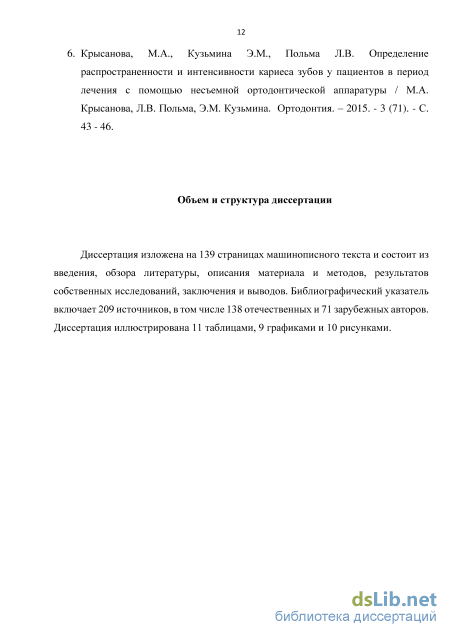 12

6. Крысанова, М.А., Кузьмина Э.М., Польма Л.В. Определение распространенности и интенсивности кариеса зубов у пациентов в период лечения с помощью несъемной ортодонтической аппаратуры / М.А. Крысанова, Л.В. Польма, Э.М. Кузьмина. Ортодонтия. – 2015. - 3 (71). - С. 43 - 46.

Объем и структура диссертации

Диссертация изложена на 139 страницах машинописного текста и состоит из введения, обзора литературы, описания материала и методов, результатов собственных исследований, заключения и выводов. Библиографический указатель включает 209 источников, в том числе 138 отечественных и 71 зарубежных авторов. Диссертация иллюстрирована 11 таблицами, 9 графиками и 10 рисунками.

dsLib.net
библиотека диссертаций